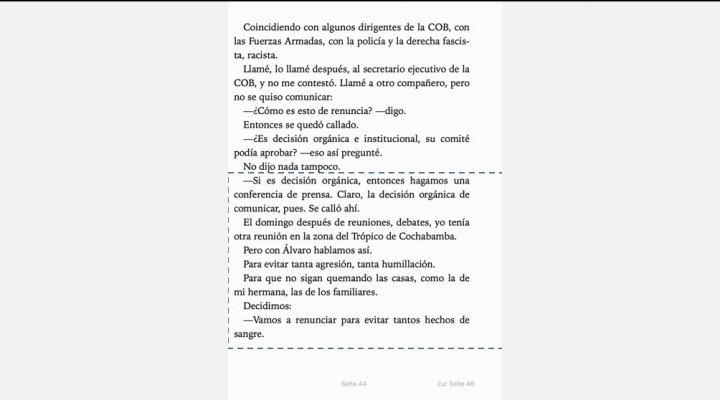 Coincidiendo con algunos dirigentes de la COB, con las Fuerzas Armadas, con la policía y la derecha fascista, racista.

Llamé, lo llamé después, al secretario ejecutivo de la COB, y no me contestó. Llamé a otro compañero, pero no se quiso comunicar:

—¿Cómo es esto de renuncia? —digo.

Entonces se quedó callado.

—¿Es decisión orgánica e institucional, su comité podía aprobar? —eso así pregunté.

No dijo nada tampoco.

—Si es decisión orgánica, entonces hagamos una conferencia de prensa. Claro, la decisión orgánica de comunicar, pues. Se calló ahí.

El domingo después de reuniones, debates, yo tenía otra reunión en la zona del Trópico de Cochabamba.

Pero con Álvaro hablamos así.

Para evitar tanta agresión, tanta humillación.

Para que no sigan quemando las casas, como la de mi hermana, las de los familiares.

Decidimos:

—Vamos a renunciar para evitar tantos hechos de sangre.

Seite 44

Zur Seite 46